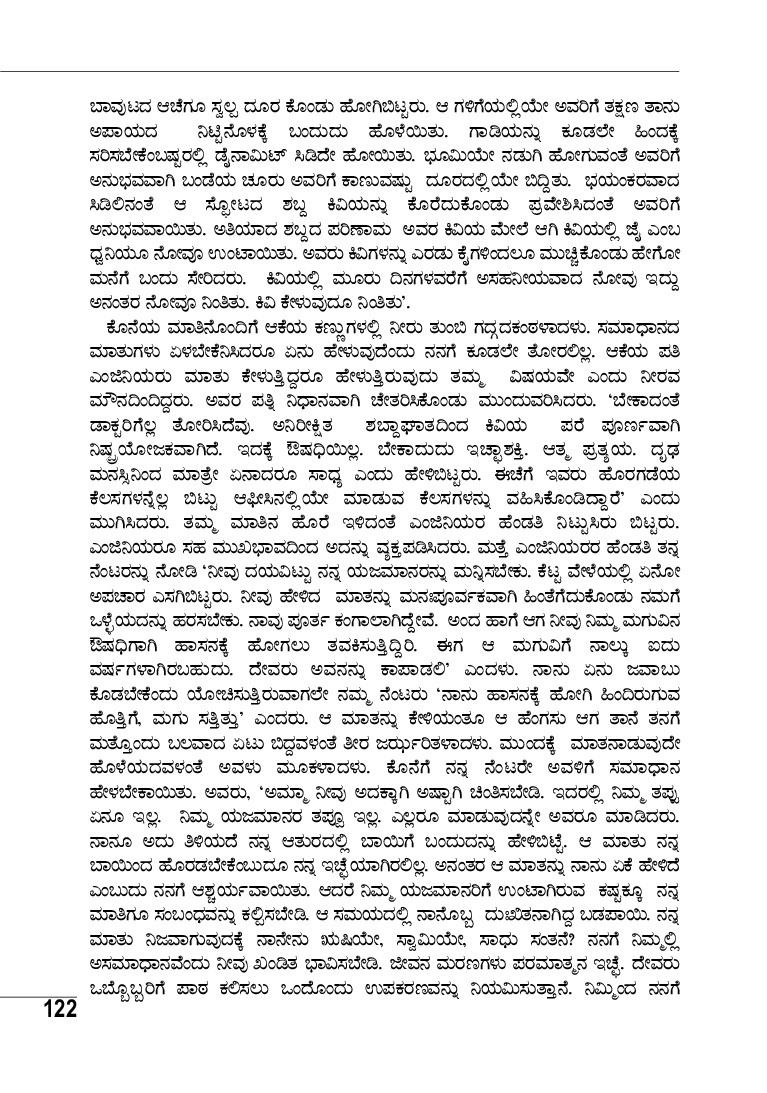 ಬಾವುಟದ ಆಚೆಗೂ ಸ್ವಲ್ಪ ದೂರ ಕೊಂಡು ಹೋಗಿಬಿಟ್ಟರು. ಆ ಗಳಿಗೆಯಲ್ಲಿಯೇ ಅವರಿಗೆ ತಕ್ಷಣ ತಾನು ಅಪಾಯದ ನಿಟ್ಟಿನೊಳಕ್ಕೆ ಬಂದುದು ಹೊಳೆಯಿತು. ಗಾಡಿಯನ್ನು ಕೂಡಲೇ ಹಿಂದಕ್ಕೆ ಸರಿಸಬೇಕೆಂಬಷ್ಟರಲ್ಲಿ ಡೈನಾಮಿಟ್ ಸಿಡಿದೇ ಹೋಯಿತು. ಭೂಮಿಯೇ ನಡುಗಿ ಹೋಗುವಂತೆ ಅವರಿಗೆ ಅನುಭವವಾಗಿ ಬಂಡೆಯ ಚೂರು ಅವರಿಗೆ ಕಾಣುವಷ್ಟು ದೂರದಲ್ಲಿಯೇ ಬಿದ್ದಿತು. ಭಯಂಕರವಾದ ಸಿಡಿಲಿನಂತೆ ಆ ಸ್ಫೋಟದ ಶಬ್ದ ಕಿವಿಯನ್ನು ಕೊರೆದುಕೊಂಡು ಪ್ರವೇಶಿಸಿದಂತೆ ಅವರಿಗೆ ಅನುಭವವಾಯಿತು. ಅತಿಯಾದ ಶಬ್ದದ ಪರಿಣಾಮ ಅವರ ಕಿವಿಯ ಮೇಲೆ ಆಗಿ ಕಿವಿಯಲ್ಲಿ ಜೈ ಎಂಬ ಧ್ವನಿಯೂ ನೋವೂ ಉಂಟಾಯಿತು. ಅವರು ಕಿವಿಗಳನ್ನು ಎರಡು ಕೈಗಳಿಂದಲೂ ಮುಚ್ಚಿಕೊಂಡು ಹೇಗೋ ಮನೆಗೆ ಬಂದು ಸೇರಿದರು. ಕಿವಿಯಲ್ಲಿ ಮೂರು ದಿನಗಳವರೆಗೆ ಅಸಹನೀಯವಾದ ನೋವು ಇದ್ದು ಅನಂತರ ನೋವೂ ನಿಂತಿತು. ಕಿವಿ ಕೇಳುವುದೂ ನಿಂತಿತು'.

ಕೊನೆಯ ಮಾತಿನೊಂದಿಗೆ ಆಕೆಯ ಕಣ್ಣುಗಳಲ್ಲಿ ನೀರು ತುಂಬಿ ಗದ್ಗದಕಂಠಳಾದಳು. ಸಮಾಧಾನದ ಮಾತುಗಳು ಏಳಬೇಕೆನಿಸಿದರೂ ಏನು ಹೇಳುವುದೆಂದು ನನಗೆ ಕೂಡಲೇ ತೋರಲಿಲ್ಲ. ಆಕೆಯ ಪತಿ ಎಂಜಿನಿಯರು ಮಾತು ಕೇಳುತ್ತಿದ್ದರೂ ಹೇಳುತ್ತಿರುವುದು ತಮ್ಮ ವಿಷಯವೇ ಎಂದು ನೀರವ ಮೌನದಿಂದಿದ್ದರು. ಅವರ ಪತ್ನಿ ನಿಧಾನವಾಗಿ ಚೇತರಿಸಿಕೊಂಡು ಮುಂದುವರಿಸಿದರು. 'ಬೇಕಾದಂತೆ ಡಾಕ್ಟರಿಗೆಲ್ಲ ತೋರಿಸಿದೆವು. ಅನಿರೀಕ್ಷಿತ ಶಬ್ದಾಘಾತದಿಂದ ಕಿವಿಯ ಪರೆ ಪೂರ್ಣವಾಗಿ ನಿಷ್ಪ್ರಯೋಜಕವಾಗಿದೆ. ಇದಕ್ಕೆ ಔಷಧಿಯಿಲ್ಲ. ಬೇಕಾದುದು ಇಚ್ಛಾಶಕ್ತಿ. ಆತ್ಮ ಪ್ರತ್ಯಯ. ದೃಢ ಮನಸ್ಸಿನಿಂದ ಮಾತ್ರೇ ಏನಾದರೂ ಸಾಧ್ಯ ಎಂದು ಹೇಳಿಬಿಟ್ಟರು. ಈಚೆಗೆ ಇವರು ಹೊರಗಡೆಯ ಕೆಲಸಗಳನ್ನೆಲ್ಲ ಬಿಟ್ಟು ಆಫೀಸಿನಲ್ಲಿಯೇ ಮಾಡುವ ಕೆಲಸಗಳನ್ನು ವಹಿಸಿಕೊಂಡಿದ್ದಾರೆ' ಎಂದು ಮುಗಿಸಿದರು. ತಮ್ಮ ಮಾತಿನ ಹೊರೆ ಇಳಿದಂತೆ ಎಂಜಿನಿಯರ ಹೆಂಡತಿ ನಿಟ್ಟುಸಿರು ಬಿಟ್ಟರು. ಎಂಜಿನಿಯರೂ ಸಹ ಮುಖಭಾವದಿಂದ ಅದನ್ನು ವ್ಯಕ್ತಪಡಿಸಿದರು. ಮತ್ತೆ ಎಂಜಿನಿಯರರ ಹೆಂಡತಿ ತನ್ನ ನೆಂಟರನ್ನು ನೋಡಿ 'ನೀವು ದಯವಿಟ್ಟು ನನ್ನ ಯಜಮಾನರನ್ನು ಮನ್ನಿಸಬೇಕು. ಕೆಟ್ಟ ವೇಳೆಯಲ್ಲಿ ಏನೋ ಅಪಚಾರ ಎಸಗಿಬಿಟ್ಟರು. ನೀವು ಹೇಳಿದ ಮಾತನ್ನು ಮನಃಪೂರ್ವಕವಾಗಿ ಹಿಂತೆಗೆದುಕೊಂಡು ನಮಗೆ ಒಳ್ಳೆಯದನ್ನು ಹರಸಬೇಕು. ನಾವು ಪೂರ್ತ ಕಂಗಾಲಾಗಿದ್ದೇವೆ. ಅಂದ ಹಾಗೆ ಆಗ ನೀವು ನಿಮ್ಮ ಮಗುವಿನ ಔಷಧಿಗಾಗಿ ಹಾಸನಕ್ಕೆ ಹೋಗಲು ತವಕಿಸುತ್ತಿದ್ದಿರಿ. ಈಗ ಆ ಮಗುವಿಗೆ ನಾಲ್ಕು ಐದು ವರ್ಷಗಳಾಗಿರಬಹುದು. ದೇವರು ಅವನನ್ನು ಕಾಪಾಡಲಿ' ಎಂದಳು. ನಾನು ಏನು ಜವಾಬು ಕೊಡಬೇಕೆಂದು ಯೋಚಿಸುತ್ತಿರುವಾಗಲೇ ನಮ್ಮ ನೆಂಟರು 'ನಾನು ಹಾಸನಕ್ಕೆ ಹೋಗಿ ಹಿಂದಿರುಗುವ ಹೊತ್ತಿಗೆ, ಮಗು ಸತ್ತಿತ್ತು' ಎಂದರು. ಆ ಮಾತನ್ನು ಕೇಳಿಯಂತೂ ಆ ಹೆಂಗಸು ಆಗ ತಾನೆ ತನಗೆ ಮತ್ತೊಂದು ಬಲವಾದ ಏಟು ಬಿದ್ದವಳಂತೆ ತೀರ ಜರ್ಝರಿತಳಾದಳು. ಮುಂದಕ್ಕೆ ಮಾತನಾಡುವುದೇ ಹೊಳೆಯದವಳಂತೆ ಅವಳು ಮೂಕಳಾದಳು. ಕೊನೆಗೆ ನನ್ನ ನೆಂಟರೇ ಅವಳಿಗೆ ಸಮಾಧಾನ ಹೇಳಬೇಕಾಯಿತು. ಅವರು, 'ಅಮ್ಮಾ ನೀವು ಅದಕ್ಕಾಗಿ ಅಷ್ಟಾಗಿ ಚಿಂತಿಸಬೇಡಿ. ಇದರಲ್ಲಿ ನಿಮ್ಮ ತಪ್ಪು ಏನೂ ಇಲ್ಲ. ನಿಮ್ಮ ಯಜಮಾನರ ತಪ್ಪೂ ಇಲ್ಲ. ಎಲ್ಲರೂ ಮಾಡುವುದನ್ನೇ ಅವರೂ ಮಾಡಿದರು. ನಾನೂ ಅದು ತಿಳಿಯದೆ ನನ್ನ ಆತುರದಲ್ಲಿ ಬಾಯಿಗೆ ಬಂದುದನ್ನು ಹೇಳಿಬಿಟ್ಟೆ. ಆ ಮಾತು ನನ್ನ ಬಾಯಿಂದ ಹೊರಡಬೇಕೆಂಬುದೂ ನನ್ನ ಇಚ್ಛೆಯಾಗಿರಲಿಲ್ಲ. ಅನಂತರ ಆ ಮಾತನ್ನು ನಾನು ಏಕೆ ಹೇಳಿದೆ ಎಂಬುದು ನನಗೆ ಆಶ್ಚರ್ಯವಾಯಿತು. ಆದರೆ ನಿಮ್ಮ ಯಜಮಾನರಿಗೆ ಉಂಟಾಗಿರುವ ಕಷ್ಟಕ್ಕೂ ನನ್ನ ಮಾತಿಗೂ ಸಂಬಂಧವನ್ನು ಕಲ್ಪಿಸಬೇಡಿ. ಆ ಸಮಯದಲ್ಲಿ ನಾನೊಬ್ಬ ದುಃಖಿತನಾಗಿದ್ದ ಬಡಪಾಯಿ. ನನ್ನ ಮಾತು ನಿಜವಾಗುವುದಕ್ಕೆ ನಾನೇನು ಋಷಿಯೇ, ಸ್ವಾಮಿಯೇ, ಸಾಧು ಸಂತನೆ? ನನಗೆ ನಿಮ್ಮಲ್ಲಿ ಅಸಮಾಧಾನವೆಂದು ನೀವು ಖಂಡಿತ ಭಾವಿಸಬೇಡಿ. ಜೀವನ ಮರಣಗಳು ಪರಮಾತ್ಮನ ಇಚ್ಛೆ. ದೇವರು ಒಬ್ಬೊಬ್ಬರಿಗೆ ಪಾಠ ಕಲಿಸಲು ಒಂದೊಂದು ಉಪಕರಣವನ್ನು ನಿಯಮಿಸುತ್ತಾನೆ. ನಿಮ್ಮಿಂದ ನನಗೆ

122